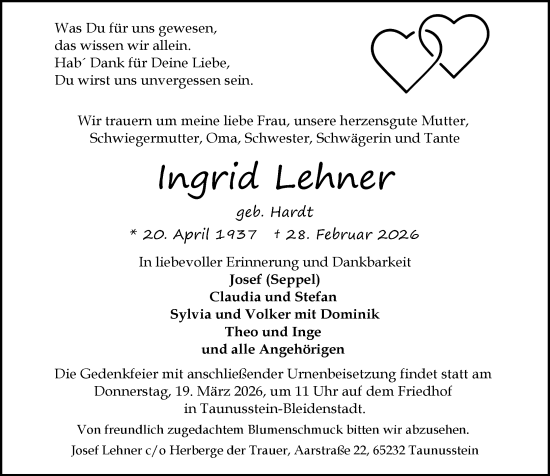 Was Du für uns gewesen,
das wissen wir allein.
Hab´ Dank für Deine Liebe,
Du wirst uns unvergessen sein.

Wir trauern um meine liebe Frau, unsere herzensgute Mutter, Schwiegermutter, Oma, Schwester, Schwägerin und Tante

Ingrid Lehner

geb. Hardt

* 20. April 1937 † 28. Februar 2026

In liebevoller Erinnerung und Dankbarkeit
Josef (Seppel)
Claudia und Stefan
Sylvia und Volker mit Dominik
Theo und Inge
und alle Angehörigen

Die Gedenkfeier mit anschließender Urnenbeisetzung findet statt am Donnerstag, 19. März 2026, um 11 Uhr auf dem Friedhof in Taunusstein-Bleidenstadt.

Von freundlich zugedachtem Blumenschmuck bitten wir abzusehen.

Josef Lehner c/o Herberge der Trauer, Aarstraße 22, 65232 Taunusstein